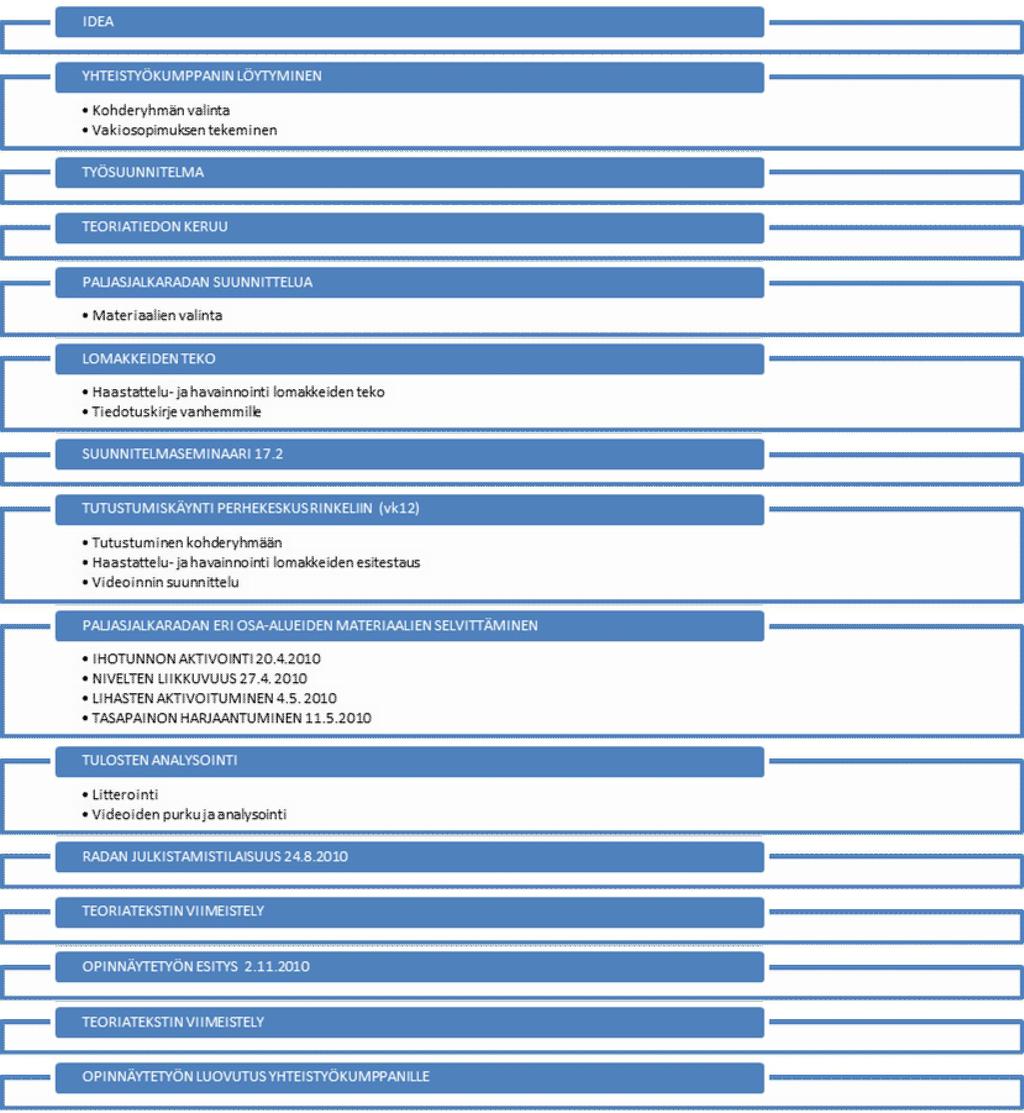 IDEA

YHTEISTYÖKUMPPANIN LÖYTYMINEN

• Kohderyhmän valinta
• Vakiosopimuksen tekeminen

TYÖSUUNNITELMA

TEORIATIEDON KERUU

PALJASJALKARADAN SUUNNITTELUA

• Materiaalien valinta

LOMAKKEIDEN TEKO

• Haastattelu- ja havainnointi lomakkeiden teko
• Tiedotuskirje vanhemmille

SUUNNITELMASEMINAARI 17.2

TUTUSTUMISKÄYNTI PERHEKESKUS RINKELIIN (vk12)

• Tutustuminen kohderyhmään
• Haastattelu- ja havainnointi lomakkeiden esitestaus
• Videoinnin suunnittelu

PALJASJALKARADAN ERI OSA-ALUEIDEN MATERIAALIEN SELVITTÄMINEN

• IHOTUNNON AKTIVOINTI 20.4.2010
• NIVELTEN LIIKKUVUUS 27.4. 2010
• LIHASTEN AKTIVOITUMINEN 4.5. 2010
• TASAPAINON HARJAANTUMINEN 11.5.2010

TULOSTEN ANALYSOINTI

• Litterointi
• Videoiden purku ja analysointi

RADAN JULKISTAMISTILAISUUS 24.8.2010

TEORIATEKSTIN VIIMEISTELY

OPINNÄYTETYÖN ESITYS 2.11.2010

TEORIATEKSTIN VIIMEISTELY

OPINNÄYTETYÖN LUOVUTUS YHTEISTYÖKUMPPANILLE